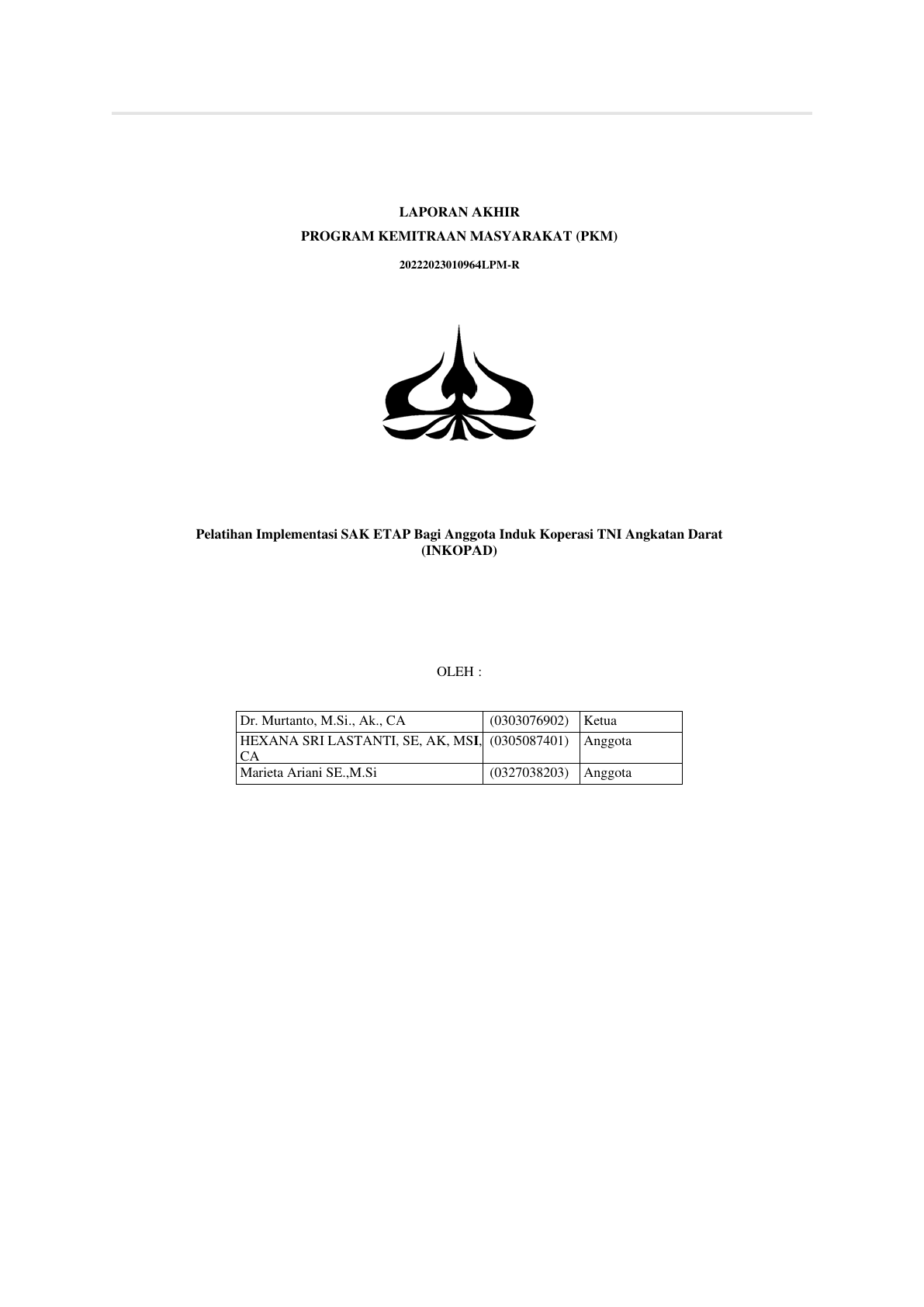 LAPORAN AKHIR
PROGRAM KEMITRAAN MASYARAKAT (PKM)
20222023010964LPM-R

Pelatihan Implementasi SAK ETAP Bagi Anggota Induk Koperasi TNI Angkatan Darat (INKOPAD)

OLEH :

| Dr. Murtanto, M.Si., Ak., CA | (0303076902) | Ketua |
|---|---|---|
| HEXANA SRI LASTANTI, SE, AK, MSI, CA | (0305087401) | Anggota |
| Marieta Ariani SE.,M.Si | (0327038203) | Anggota |